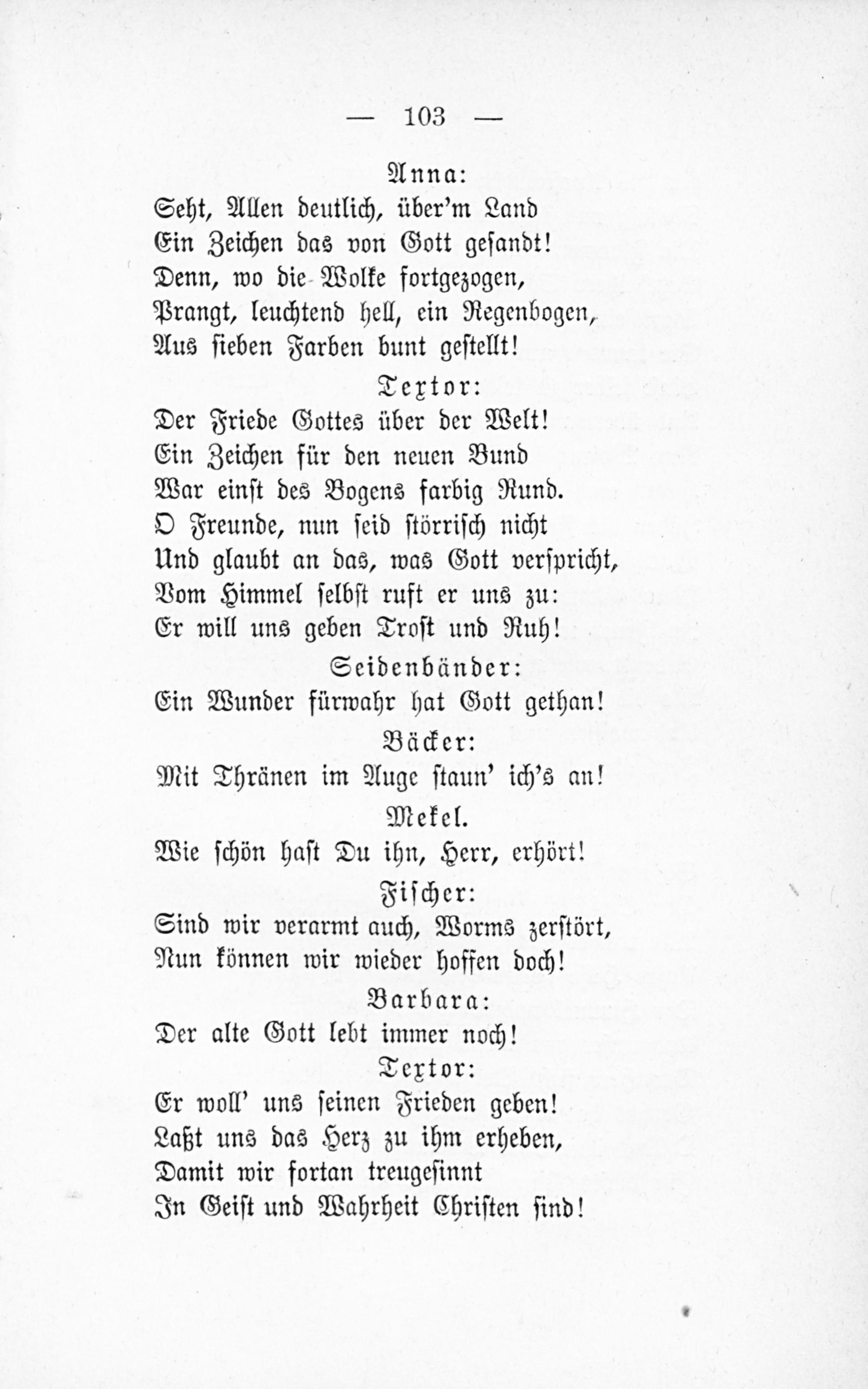 — 103 —

Anna:

Seht, Allen deutlich, über'm Land
Ein Zeichen das von Gott gesandt!
Denn, wo die Wolke fortgezogen,
Prangt, leuchtend hell, ein Regenbogen,
Aus sieben Farben bunt gestellt!

Textor:

Der Friede Gottes über der Welt!
Ein Zeichen für den neuen Bund
War einst des Bogens farbig Rund.
O Freunde, nun seid störrisch nicht
Und glaubt an das, was Gott verspricht,
Vom Himmel selbst ruft er uns zu:
Er will uns geben Trost und Ruh!

Seidenbänder:

Ein Wunder fürwahr hat Gott gethan!

Bäcker:

Mit Thränen im Auge staun' ich's an!

Mekel.

Wie schön hast Du ihn, Herr, erhört!

Fischer:

Sind wir verarmt auch, Worms zerstört,
Nun können wir wieder hoffen doch!

Barbara:

Der alte Gott lebt immer noch!

Textor:

Er woll' uns seinen Frieden geben!
Laßt uns das Herz zu ihm erheben,
Damit wir fortan treugesinnt
In Geist und Wahrheit Christen sind!